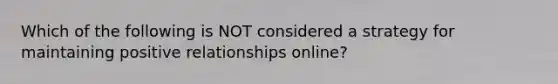 Which of the following is NOT considered a strategy for maintaining positive relationships online?